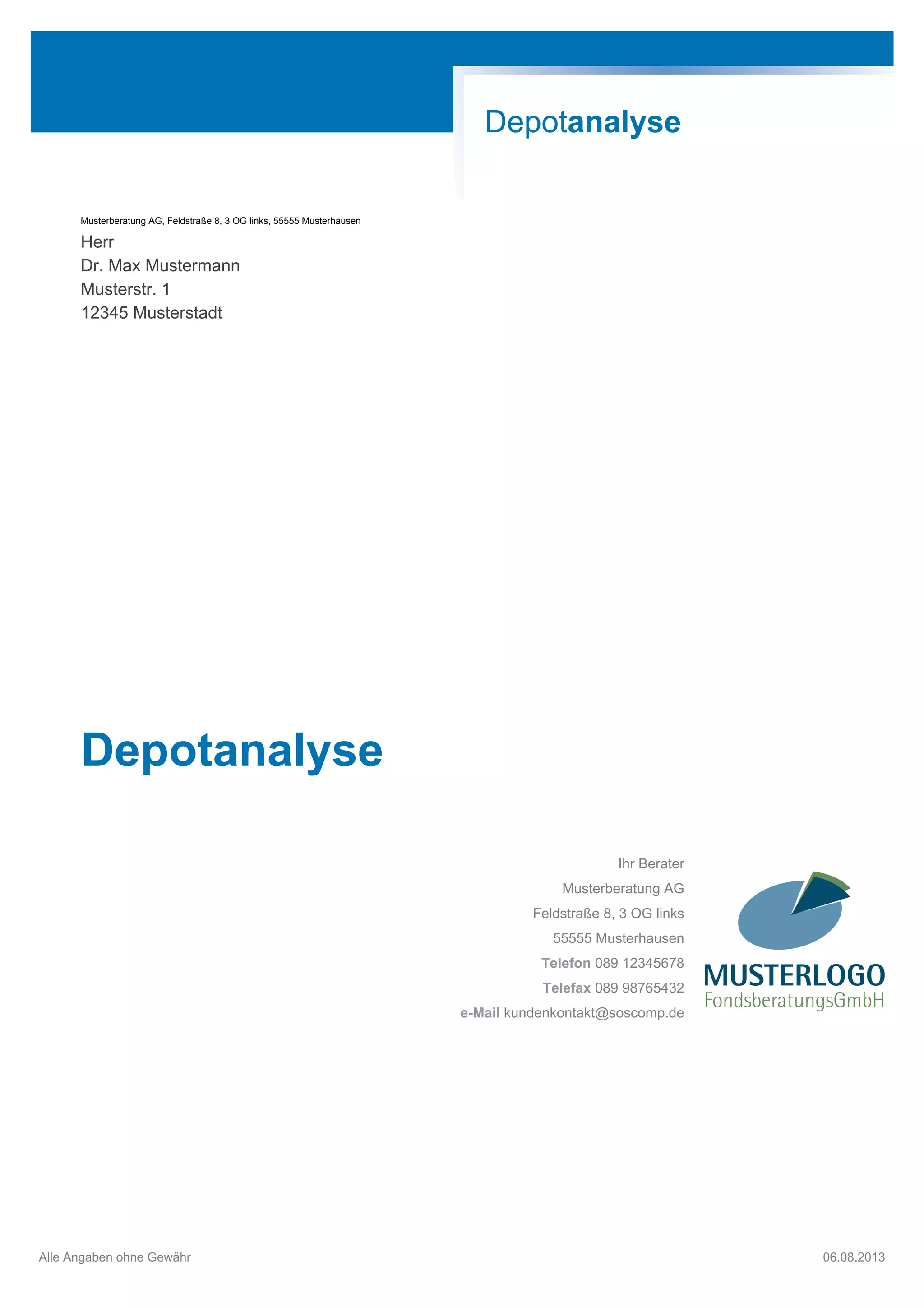 Depotanalyse

Musterberatung AG, Feldstraße 8, 3 OG links, 55555 Musterhausen

Herr
Dr. Max Mustermann
Musterstr. 1
12345 Musterstadt

Depotanalyse

Ihr Berater
Musterberatung AG
Feldstraße 8, 3 OG links
55555 Musterhausen
Telefon 089 12345678
Telefax 089 98765432
e-Mail kundenkontakt@soscomp.de

MUSTERLOGO
FondsberatungsGmbH

Alle Angaben ohne Gewähr

06.08.2013